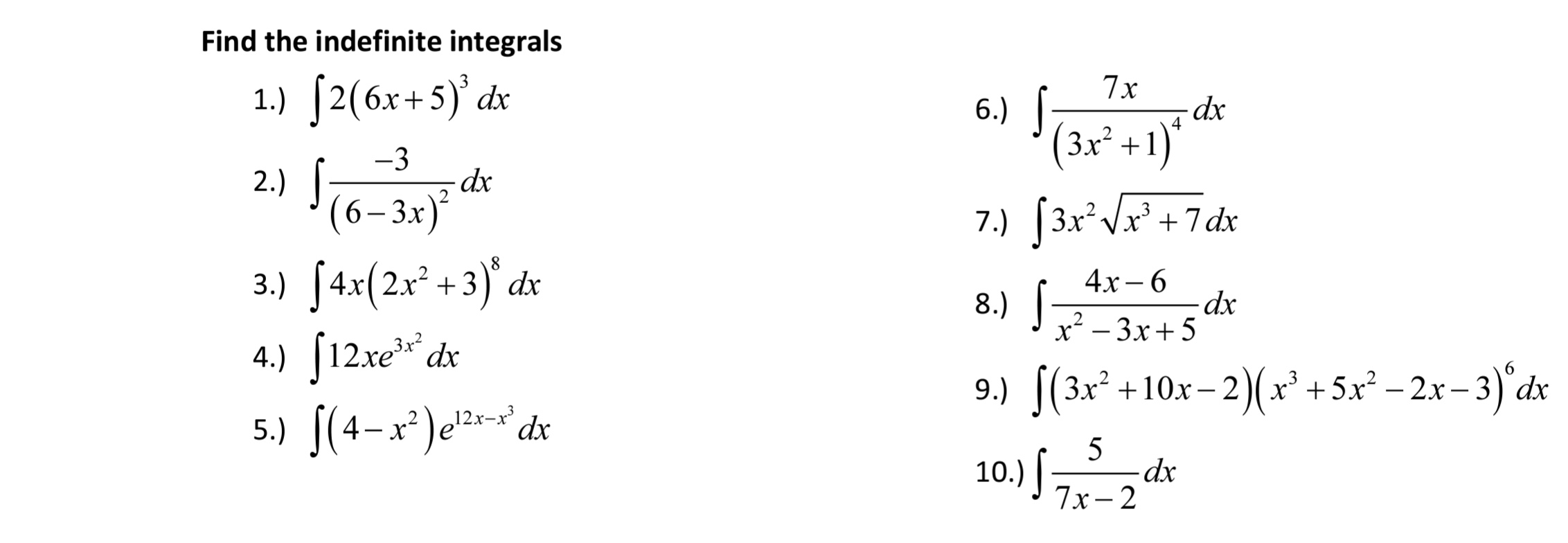 Find the indefinite integrals

1.) $\int 2(6x+5)^3\,dx$

2.) $\int \frac{-3}{(6-3x)^2}\,dx$

3.) $\int 4x(2x^2+3)^8\,dx$

4.) $\int 12xe^{3x^2}\,dx$

5.) $\int (4-x^2)e^{12x-x^3}\,dx$

6.) $\int \frac{7x}{(3x^2+1)^4}\,dx$

7.) $\int 3x^2\sqrt{x^3+7}\,dx$

8.) $\int \frac{4x-6}{x^2-3x+5}\,dx$

9.) $\int (3x^2+10x-2)(x^3+5x^2-2x-3)^6\,dx$

10.) $\int \frac{5}{7x-2}\,dx$